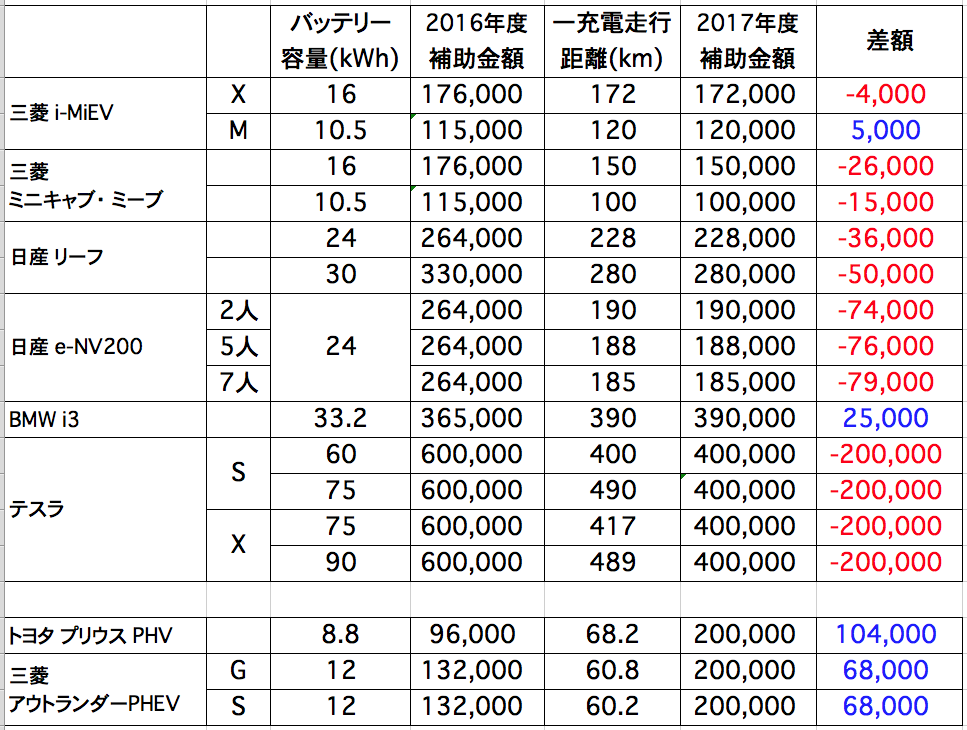 | | | バッテリー容量(kWh) | 2016年度補助金額 | 一充電走行距離(km) | 2017年度補助金額 | 差額 |
|---|---|---|---|---|---|---|
| 三菱 i-MiEV | X | 16 | 176,000 | 172 | 172,000 | -4,000 |
| | M | 10.5 | 115,000 | 120 | 120,000 | 5,000 |
| 三菱 ミニキャブ・ミーブ | | 16 | 176,000 | 150 | 150,000 | -26,000 |
| | | 10.5 | 115,000 | 100 | 100,000 | -15,000 |
| 日産 リーフ | | 24 | 264,000 | 228 | 228,000 | -36,000 |
| | | 30 | 330,000 | 280 | 280,000 | -50,000 |
| 日産 e-NV200 | 2人 | 24 | 264,000 | 190 | 190,000 | -74,000 |
| | 5人 | | 264,000 | 188 | 188,000 | -76,000 |
| | 7人 | | 264,000 | 185 | 185,000 | -79,000 |
| BMW i3 | | 33.2 | 365,000 | 390 | 390,000 | 25,000 |
| テスラ | S | 60 | 600,000 | 400 | 400,000 | -200,000 |
| | | 75 | 600,000 | 490 | 400,000 | -200,000 |
| | X | 75 | 600,000 | 417 | 400,000 | -200,000 |
| | | 90 | 600,000 | 489 | 400,000 | -200,000 |
| | | | | | | |
| トヨタ プリウス PHV | | 8.8 | 96,000 | 68.2 | 200,000 | 104,000 |
| 三菱 アウトランダーPHEV | G | 12 | 132,000 | 60.8 | 200,000 | 68,000 |
| | S | 12 | 132,000 | 60.2 | 200,000 | 68,000 |